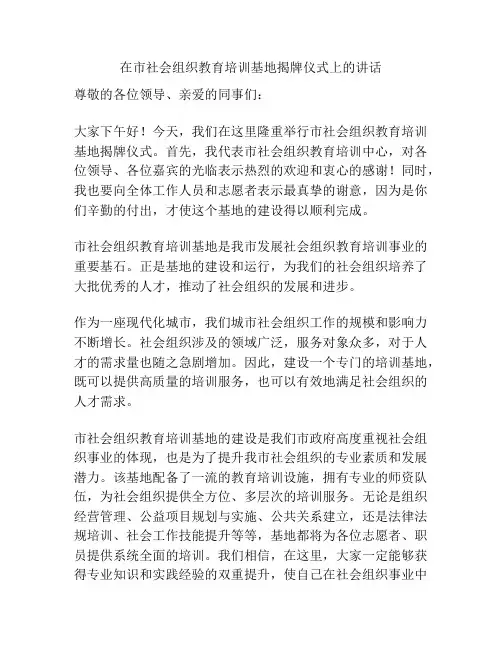 在市社会组织教育培训基地揭牌仪式上的讲话

尊敬的各位领导、亲爱的同事们：

大家下午好！今天，我们在这里隆重举行市社会组织教育培训基地揭牌仪式。首先，我代表市社会组织教育培训中心，对各位领导、各位嘉宾的光临表示热烈的欢迎和衷心的感谢！同时，我也要向全体工作人员和志愿者表示最真挚的谢意，因为是你们辛勤的付出，才使这个基地的建设得以顺利完成。

市社会组织教育培训基地是我市发展社会组织教育培训事业的重要基石。正是基地的建设和运行，为我们的社会组织培养了大批优秀的人才，推动了社会组织的发展和进步。

作为一座现代化城市，我们城市社会组织工作的规模和影响力不断增长。社会组织涉及的领域广泛，服务对象众多，对于人才的需求量也随之急剧增加。因此，建设一个专门的培训基地，既可以提供高质量的培训服务，也可以有效地满足社会组织的人才需求。

市社会组织教育培训基地的建设是我们市政府高度重视社会组织事业的体现，也是为了提升我市社会组织的专业素质和发展潜力。该基地配备了一流的教育培训设施，拥有专业的师资队伍，为社会组织提供全方位、多层次的培训服务。无论是组织经营管理、公益项目规划与实施、公共关系建立，还是法律法规培训、社会工作技能提升等等，基地都将为各位志愿者、职员提供系统全面的培训。我们相信，在这里，大家一定能够获得专业知识和实践经验的双重提升，使自己在社会组织事业中